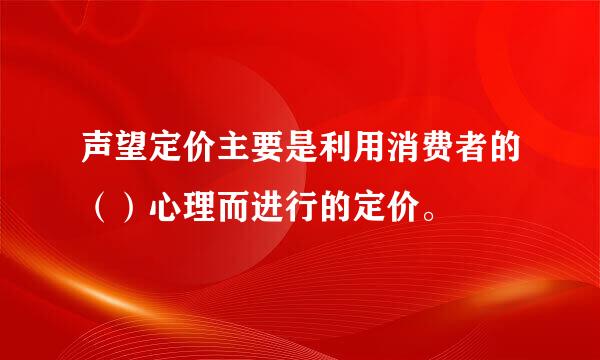 声望定价主要是利用消费者的（ ）心理而进行的定价。